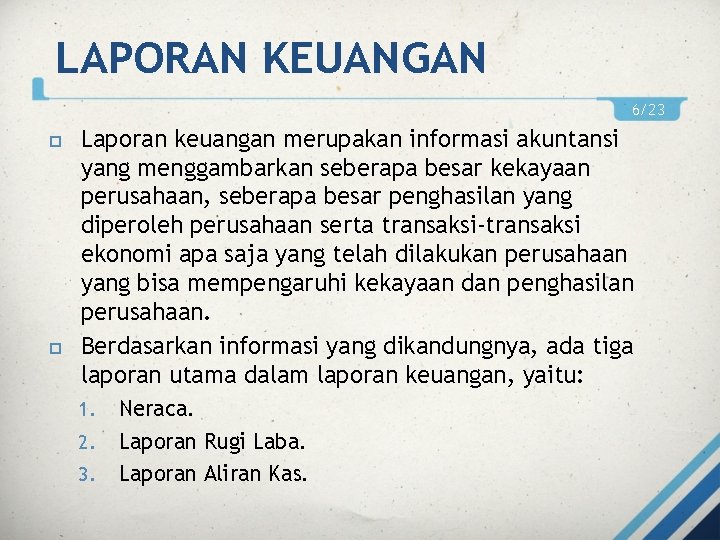 LAPORAN KEUANGAN

6/23

Laporan keuangan merupakan informasi akuntansi yang menggambarkan seberapa besar kekayaan perusahaan, seberapa besar penghasilan yang diperoleh perusahaan serta transaksi-transaksi ekonomi apa saja yang telah dilakukan perusahaan yang bisa mempengaruhi kekayaan dan penghasilan perusahaan.

Berdasarkan informasi yang dikandungnya, ada tiga laporan utama dalam laporan keuangan, yaitu:

1. Neraca.
2. Laporan Rugi Laba.
3. Laporan Aliran Kas.